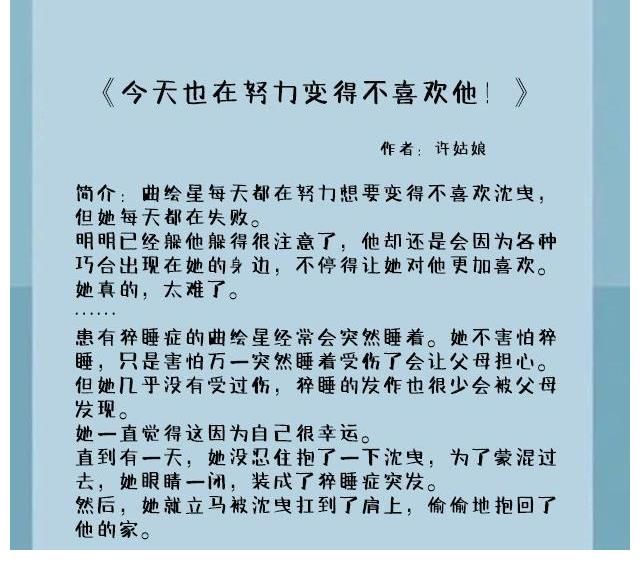 《今天也在努力变得不喜欢他！》

作者：许姑娘

简介：曲绘星每天都在努力想要变得不喜欢沈曳，但她每天都在失败。
明明已经躲他躲得很注意了，他却还是会因为各种巧合出现在她的身边，不停得让她对他更加喜欢。
她真的，太难了。
……
患有猝睡症的曲绘星经常会突然睡着。她不害怕猝睡，只是害怕万一突然睡着受伤了会让父母担心。
但她几乎没有受过伤，猝睡的发作也很少会被父母发现。
她一直觉得这因为自己很幸运。
直到有一天，她没忍住抱了一下沈曳，为了蒙混过去，她眼睛一闭，装成了猝睡症突发。
然后，她就立马被沈曳扛到了肩上，偷偷地抱回了他的家。